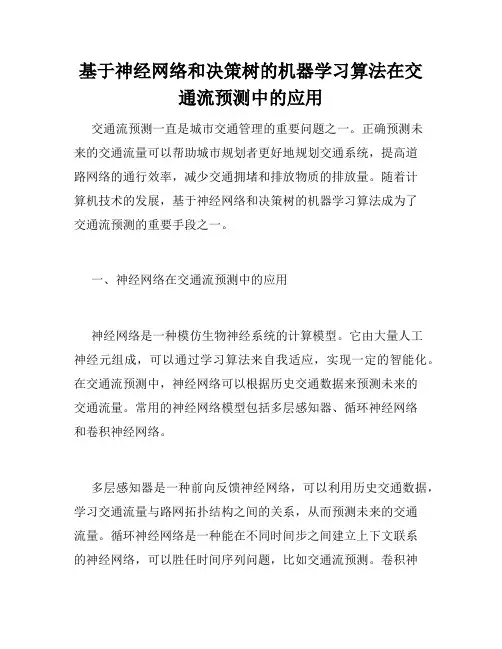 基于神经网络和决策树的机器学习算法在交通流预测中的应用

交通流预测一直是城市交通管理的重要问题之一。正确预测未来的交通流量可以帮助城市规划者更好地规划交通系统，提高道路网络的通行效率，减少交通拥堵和排放物质的排放量。随着计算机技术的发展，基于神经网络和决策树的机器学习算法成为了交通流预测的重要手段之一。

一、神经网络在交通流预测中的应用

神经网络是一种模仿生物神经系统的计算模型。它由大量人工神经元组成，可以通过学习算法来自我适应，实现一定的智能化。在交通流预测中，神经网络可以根据历史交通数据来预测未来的交通流量。常用的神经网络模型包括多层感知器、循环神经网络和卷积神经网络。

多层感知器是一种前向反馈神经网络，可以利用历史交通数据，学习交通流量与路网拓扑结构之间的关系，从而预测未来的交通流量。循环神经网络是一种能在不同时间步之间建立上下文联系的神经网络，可以胜任时间序列问题，比如交通流预测。卷积神